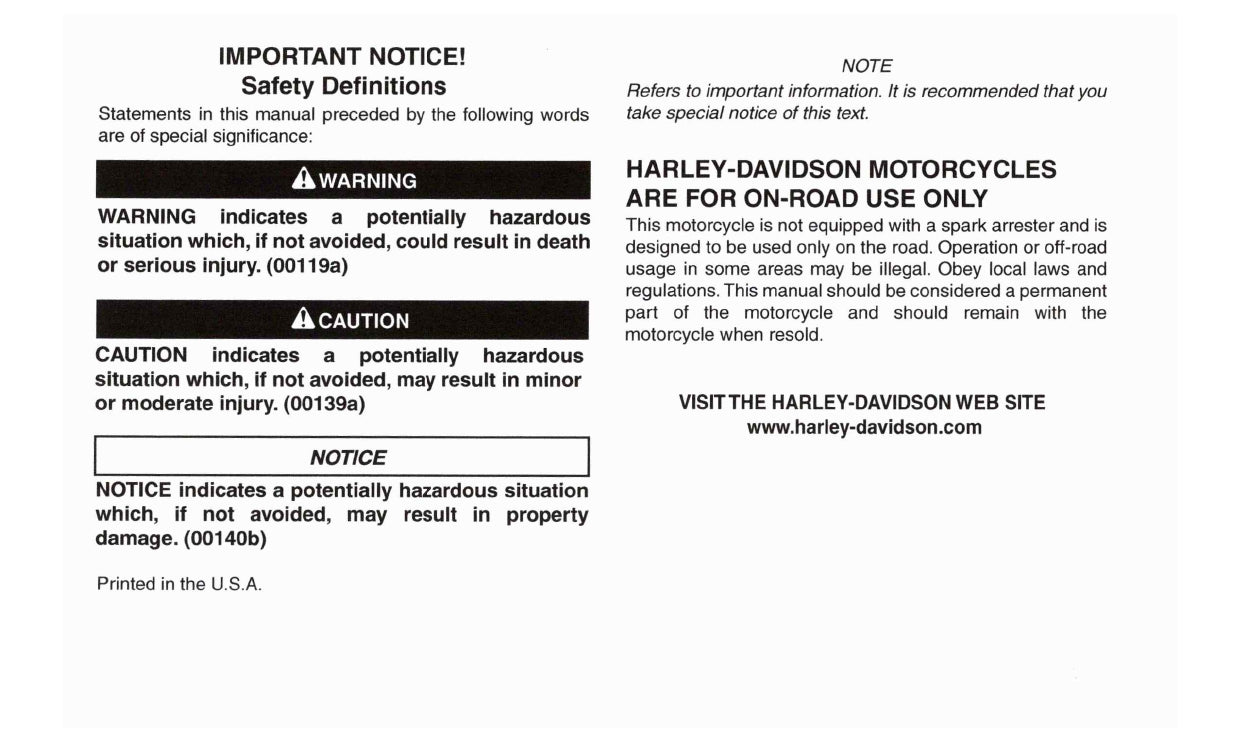 IMPORTANT NOTICE!
Safety Definitions

Statements in this manual preceded by the following words are of special significance:

WARNING

WARNING indicates a potentially hazardous situation which, if not avoided, could result in death or serious injury. (00119a)

CAUTION

CAUTION indicates a potentially hazardous situation which, if not avoided, may result in minor or moderate injury. (00139a)

NOTICE

NOTICE indicates a potentially hazardous situation which, if not avoided, may result in property damage. (00140b)

Printed in the U.S.A.

NOTE

Refers to important information. It is recommended that you take special notice of this text.

HARLEY-DAVIDSON MOTORCYCLES ARE FOR ON-ROAD USE ONLY

This motorcycle is not equipped with a spark arrester and is designed to be used only on the road. Operation or off-road usage in some areas may be illegal. Obey local laws and regulations. This manual should be considered a permanent part of the motorcycle and should remain with the motorcycle when resold.

VISIT THE HARLEY-DAVIDSON WEB SITE
www.harley-davidson.com